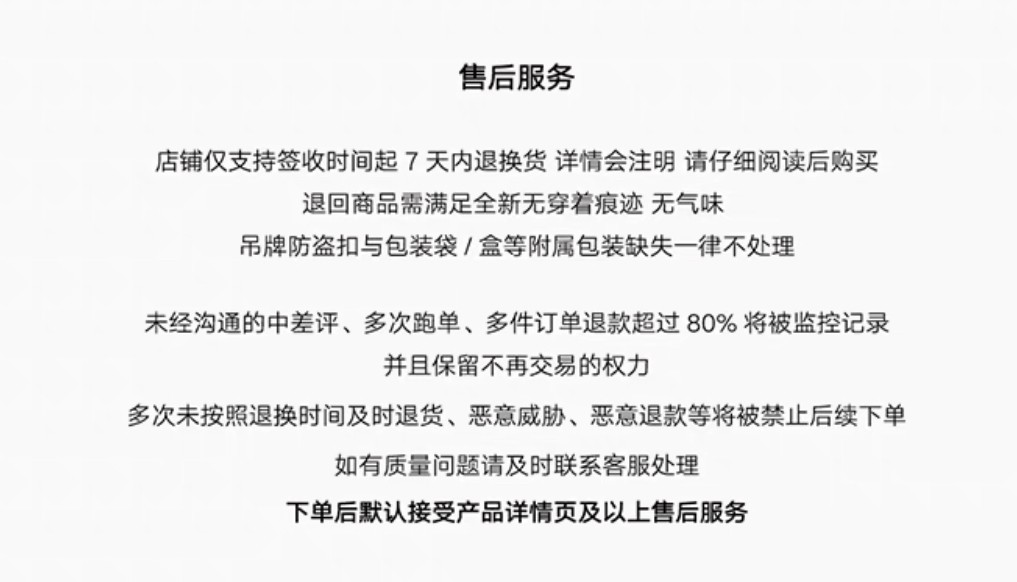 售后服务

店铺仅支持签收时间起 7 天内退换货 详情会注明 请仔细阅读后购买
退回商品需满足全新无穿着痕迹 无气味
吊牌防盗扣与包装袋 / 盒等附属包装缺失一律不处理

未经沟通的中差评、多次跑单、多件订单退款超过 80% 将被监控记录
并且保留不再交易的权力
多次未按照退换时间及时退货、恶意威胁、恶意退款等将被禁止后续下单
如有质量问题请及时联系客服处理
下单后默认接受产品详情页及以上售后服务